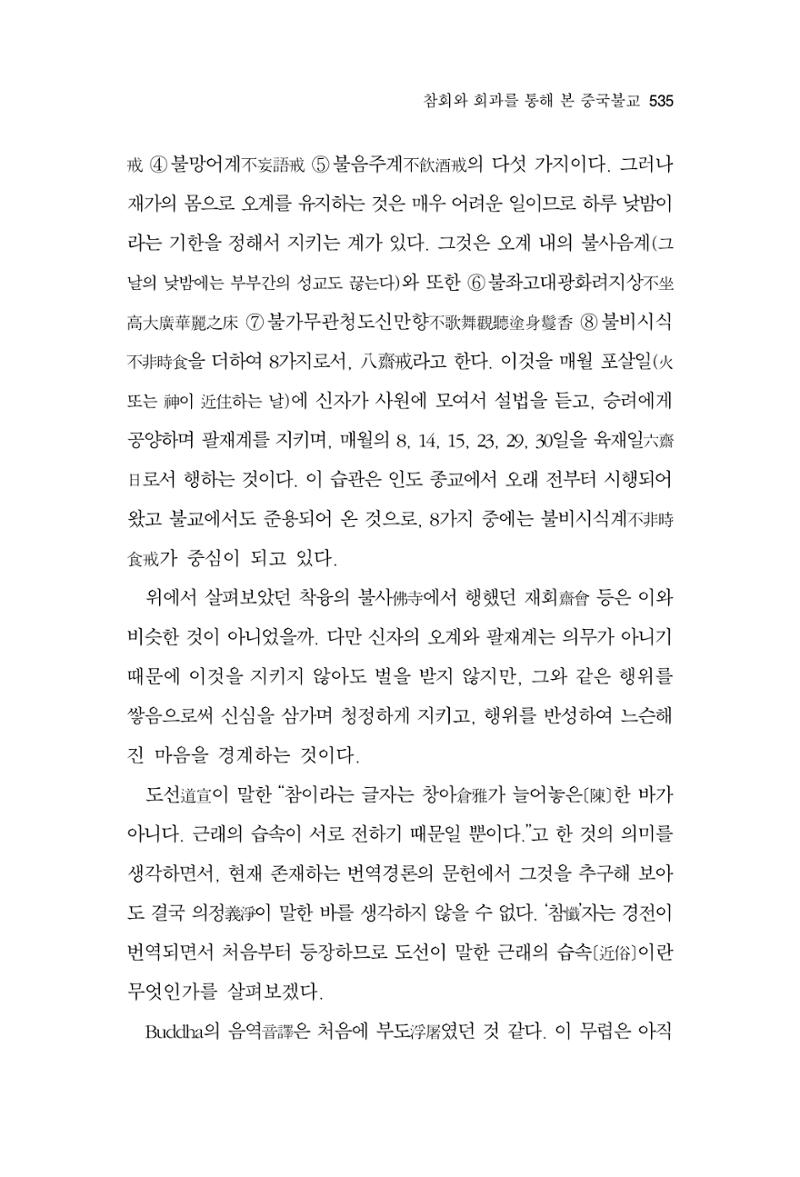 참회와 회과를 통해 본 중국불교 535

戒 ④불망어계不妄語戒 ⑤불음주계不飮酒戒의 다섯 가지이다. 그러나 재가의 몸으로 오계를 유지하는 것은 매우 어려운 일이므로 하루 낮밤이라는 기한을 정해서 지키는 계가 있다. 그것은 오계 내의 불사음계(그날의 낮밤에는 부부간의 성교도 끊는다)와 또한 ⑥불좌고대광화려지상不坐高大廣華麗之床 ⑦불가무관청도신만향不歌舞觀聽塗身鬘香 ⑧불비시식不非時食을 더하여 8가지로서, 八齋戒라고 한다. 이것을 매월 포살일(火 또는 神이 近住하는 날)에 신자가 사원에 모여서 설법을 듣고, 승려에게 공양하며 팔재계를 지키며, 매월의 8, 14, 15, 23, 29, 30일을 육재일六齋日로서 행하는 것이다. 이 습관은 인도 종교에서 오래 전부터 시행되어 왔고 불교에서도 준용되어 온 것으로, 8가지 중에는 불비시식계不非時食戒가 중심이 되고 있다.

위에서 살펴보았던 착융의 불사佛寺에서 행했던 재회齋會 등은 이와 비슷한 것이 아니었을까. 다만 신자의 오계와 팔재계는 의무가 아니기 때문에 이것을 지키지 않아도 벌을 받지 않지만, 그와 같은 행위를 쌓음으로써 신심을 삼가며 청정하게 지키고, 행위를 반성하여 느슨해진 마음을 경계하는 것이다.

도선道宣이 말한 "참이라는 글자는 창아倉雅가 늘어놓은[陳]한 바가 아니다. 근래의 습속이 서로 전하기 때문일 뿐이다."고 한 것의 의미를 생각하면서, 현재 존재하는 번역경론의 문헌에서 그것을 추구해 보아도 결국 의정義淨이 말한 바를 생각하지 않을 수 없다. '참懺'자는 경전이 번역되면서 처음부터 등장하므로 도선이 말한 근래의 습속[近俗]이란 무엇인가를 살펴보겠다.

Buddha의 음역音譯은 처음에 부도浮屠였던 것 같다. 이 무렵은 아직